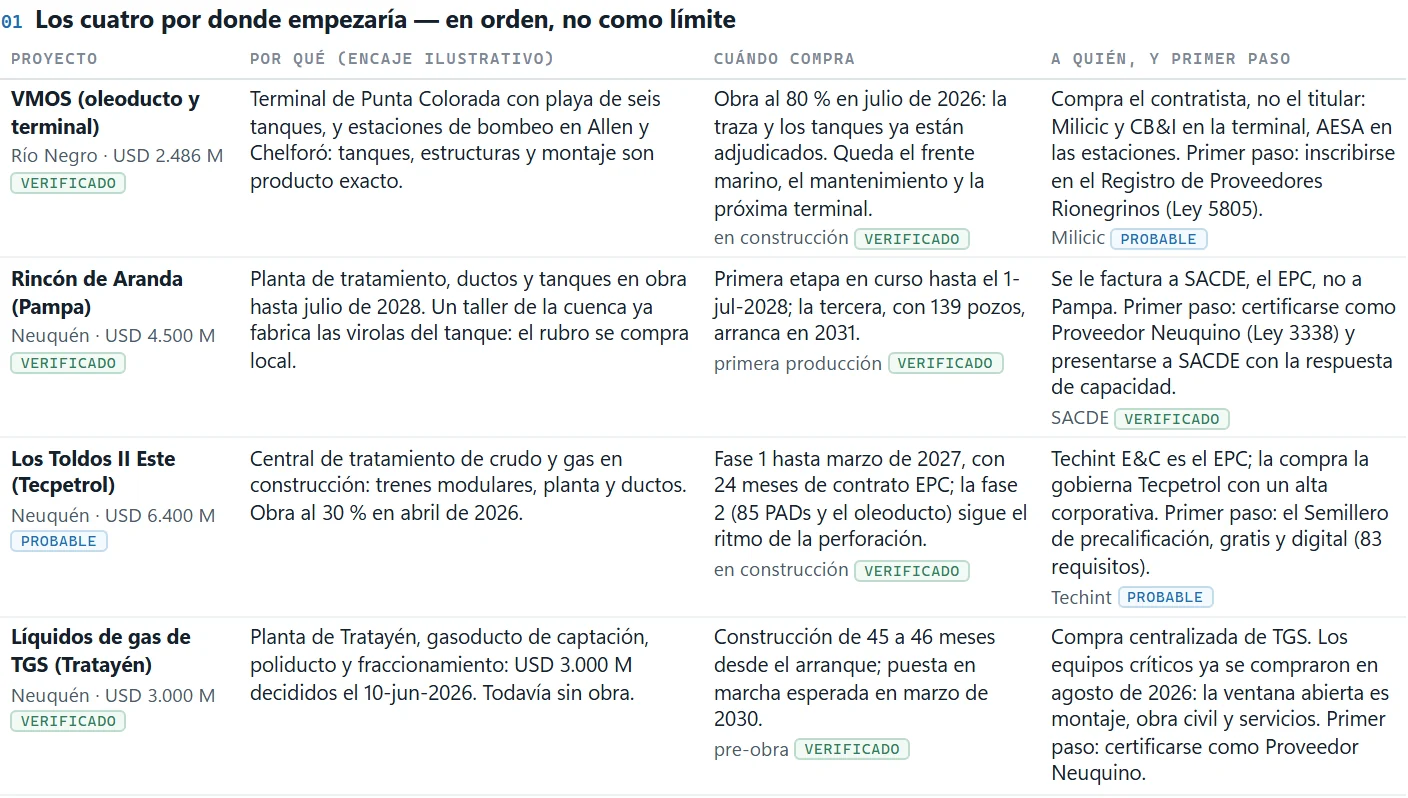 01 Los cuatro por donde empezaría — en orden, no como límite

| PROYECTO | POR QUÉ (ENCAJE ILUSTRATIVO) | CUÁNDO COMPRA | A QUIÉN, Y PRIMER PASO |
|---|---|---|---|
| VMOS (oleoducto y terminal) Río Negro · USD 2.486 M VERIFICADO | Terminal de Punta Colorada con playa de seis tanques, y estaciones de bombeo en Allen y Chelforó: tanques, estructuras y montaje son producto exacto. | Obra al 80 % en julio de 2026: la traza y los tanques ya están adjudicados. Queda el frente marino, el mantenimiento y la próxima terminal. en construcción VERIFICADO | Compra el contratista, no el titular: Milicic y CB&I en la terminal, AESA en las estaciones. Primer paso: inscribirse en el Registro de Proveedores Rionegrinos (Ley 5805). Milicic PROBABLE |
| Rincón de Aranda (Pampa) Neuquén · USD 4.500 M VERIFICADO | Planta de tratamiento, ductos y tanques en obra hasta julio de 2028. Un taller de la cuenca ya fabrica las virolas del tanque: el rubro se compra local. | Primera etapa en curso hasta el 1-jul-2028; la tercera, con 139 pozos, arranca en 2031. primera producción VERIFICADO | Se le factura a SACDE, el EPC, no a Pampa. Primer paso: certificarse como Proveedor Neuquino (Ley 3338) y presentarse a SACDE con la respuesta de capacidad. SACDE VERIFICADO |
| Los Toldos II Este (Tecpetrol) Neuquén · USD 6.400 M PROBABLE | Central de tratamiento de crudo y gas en construcción: trenes modulares, planta y ductos. Obra al 30 % en abril de 2026. | Fase 1 hasta marzo de 2027, con 24 meses de contrato EPC; la fase 2 (85 PADs y el oleoducto) sigue el ritmo de la perforación. en construcción VERIFICADO | Techint E&C es el EPC; la compra la gobierna Tecpetrol con un alta corporativa. Primer paso: el Semillero de precalificación, gratis y digital (83 requisitos). Techint PROBABLE |
| Líquidos de gas de TGS (Tratayén) Neuquén · USD 3.000 M VERIFICADO | Planta de Tratayén, gasoducto de captación, poliducto y fraccionamiento: USD 3.000 M decididos el 10-jun-2026. Todavía sin obra. | Construcción de 45 a 46 meses desde el arranque; puesta en marcha esperada en marzo de 2030. pre-obra VERIFICADO | Compra centralizada de TGS. Los equipos críticos ya se compraron en agosto de 2026: la ventana abierta es montaje, obra civil y servicios. Primer paso: certificarse como Proveedor Neuquino. |